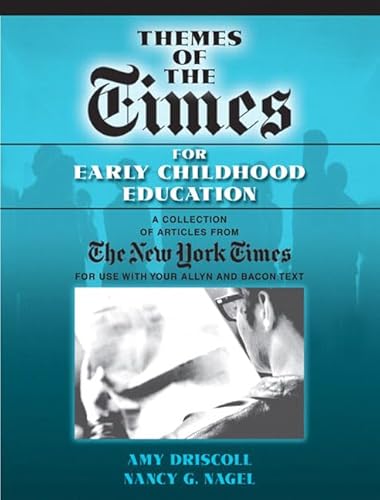 THEMES OF THE Times

FOR EARLY CHILDHOOD EDUCATION

A COLLECTION OF ARTICLES FROM

The New York Times

FOR USE WITH YOUR ALLYN AND BACON TEXT

AMY DRISCOLL
NANCY G. NAGEL